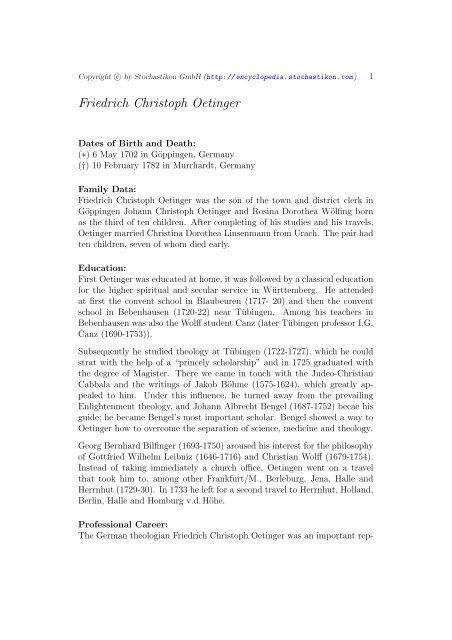 Copyright © by Stochastikon GmbH (http://encyclopedia.stochastikon.com) 1

Friedrich Christoph Oetinger

Dates of Birth and Death:
(∗) 6 May 1702 in Göppingen, Germany
(†) 10 February 1782 in Murrhardt, Germany

Family Data:
Friedrich Christoph Oetinger was the son of the town and district clerk in Göppingen Johann Christoph Oetinger and Rosina Dorothea Wölfing born as the third of ten children. After completing of his studies and his travels, Oetinger married Christina Dorothea Linsenmann from Urach. The pair had ten children, seven of whom died early.

Education:
First Oetinger was educated at home, it was followed by a classical education for the higher spiritual and secular service in Württemberg. He attended at first the convent school in Blaubeuren (1717- 20) and then the convent school in Bebenhausen (1720-22) near Tübingen. Among his teachers in Bebenhausen was also the Wolff student Canz (later Tübingen professor I.G. Canz (1690-1753)).

Subsequently he studied theology at Tübingen (1722-1727), which he could strat with the help of a "princely scholarship" and in 1725 graduated with the degree of Magister. There we came in touch with the Judeo-Christian Cabbala and the writings of Jakob Böhme (1575-1624), which greatly appealed to him. Under this influence, he turned away from the prevailing Enlightenment theology, and Johann Albrecht Bengel (1687-1752) becae his guide; he became Bengel's most important scholar. Bengel showed a way to Oetinger how to overcome the separation of science, medicine and theology.

Georg Bernhard Bilfinger (1693-1750) aroused his interest for the philosophy of Gottfried Wilhelm Leibniz (1646-1716) and Christian Wolff (1679-1754). Instead of taking immediately a church office, Oetingen went on a travel that took him to, among other Frankfurt/M., Berleburg, Jena, Halle and Herrnhut (1729-30). In 1733 he left for a second travel to Herrnhut, Holland, Berlin, Halle and Homburg v.d. Höhe.

Professional Career:
The German theologian Friedrich Christoph Oetinger was an important rep-